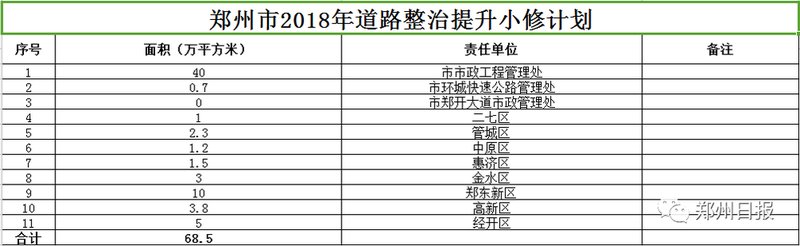 郑州市2018年道路整治提升小修计划

| 序号 | 面积（万平方米） | 责任单位 | 备注 |
|---|---|---|---|
| 1 | 40 | 市市政工程管理处 | |
| 2 | 0.7 | 市环城快速公路管理处 | |
| 3 | 0 | 市郑开大道市政管理处 | |
| 4 | 1 | 二七区 | |
| 5 | 2.3 | 管城区 | |
| 6 | 1.2 | 中原区 | |
| 7 | 1.5 | 惠济区 | |
| 8 | 3 | 金水区 | |
| 9 | 10 | 郑东新区 | |
| 10 | 3.8 | 高新区 | |
| 11 | 5 | 经开区 | |
| 合计 | 68.5 | | |

郑州日报